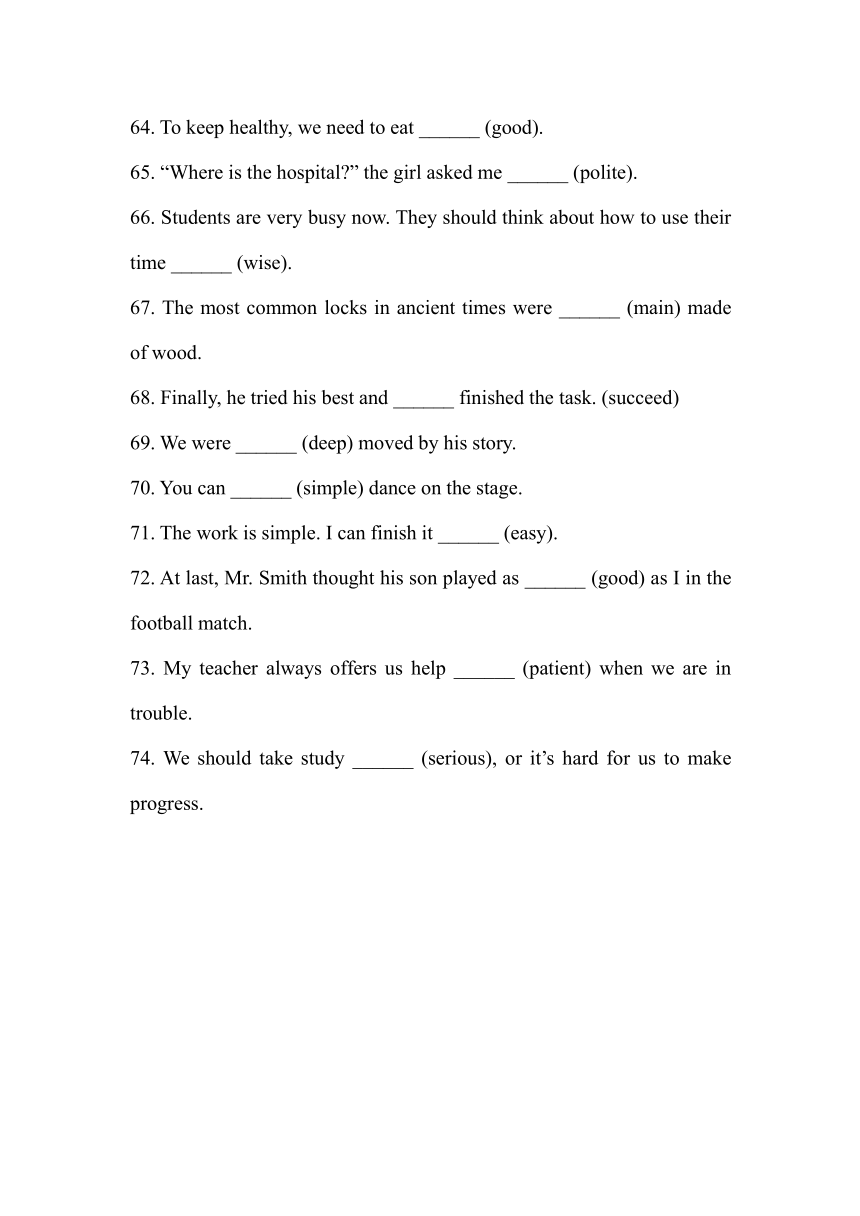 64. To keep healthy, we need to eat ______ (good).

65. “Where is the hospital?” the girl asked me ______ (polite).

66. Students are very busy now. They should think about how to use their time ______ (wise).

67. The most common locks in ancient times were ______ (main) made of wood.

68. Finally, he tried his best and ______ finished the task. (succeed)

69. We were ______ (deep) moved by his story.

70. You can ______ (simple) dance on the stage.

71. The work is simple. I can finish it ______ (easy).

72. At last, Mr. Smith thought his son played as ______ (good) as I in the football match.

73. My teacher always offers us help ______ (patient) when we are in trouble.

74. We should take study ______ (serious), or it’s hard for us to make progress.